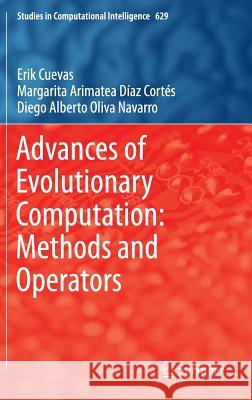 Studies in Computational Intelligence 629

Erik Cuevas
Margarita Arimatea Díaz Cortés
Diego Alberto Oliva Navarro

Advances of Evolutionary Computation: Methods and Operators

Kraina Książek